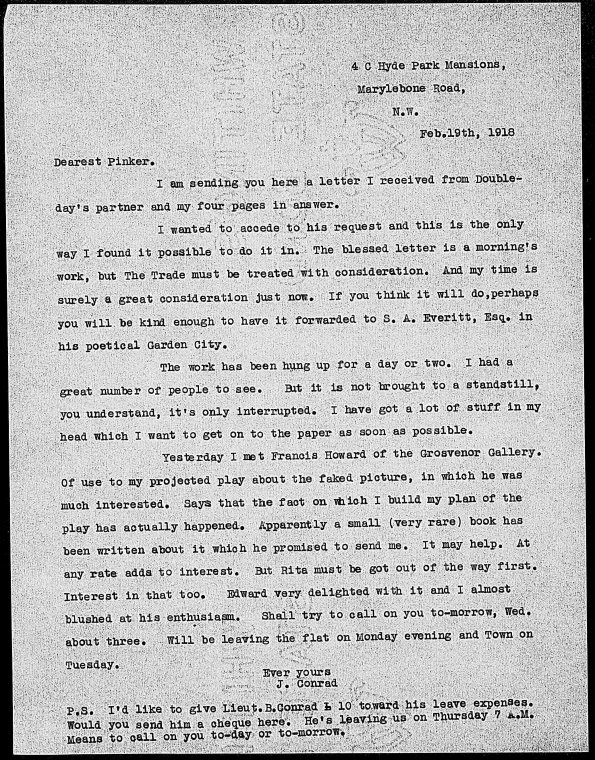 4 C Hyde Park Mansions,
Marylebone Road,
N.W.
Feb.19th, 1918

Dearest Pinker.

I am sending you here a letter I received from Doubleday's partner and my four pages in answer.

I wanted to accede to his request and this is the only way I found it possible to do it in. The blessed letter is a morning's work, but The Trade must be treated with consideration. And my time is surely a great consideration just now. If you think it will do,perhaps you will be kind enough to have it forwarded to S. A. Everitt, Esq. in his poetical Garden City.

The work has been hung up for a day or two. I had a great number of people to see. But it is not brought to a standstill, you understand, it's only interrupted. I have got a lot of stuff in my head which I want to get on to the paper as soon as possible.

Yesterday I met Francis Howard of the Grosvenor Gallery. Of use to my projected play about the faked picture, in which he was much interested. Says that the fact on which I build my plan of the play has actually happened. Apparently a small (very rare) book has been written about it which he promised to send me. It may help. At any rate adds to interest. But Rita must be got out of the way first. Interest in that too. Edward very delighted with it and I almost blushed at his enthusiasm. Shall try to call on you to-morrow, Wed. about three. Will be leaving the flat on Monday evening and Town on Tuesday.

Ever yours
J. Conrad

P.S. I'd like to give Lieut.B.Conrad £ 10 toward his leave expenses. Would you send him a cheque here. He's leaving us on Thursday 7 A.M. Means to call on you to-day or to-morrow.